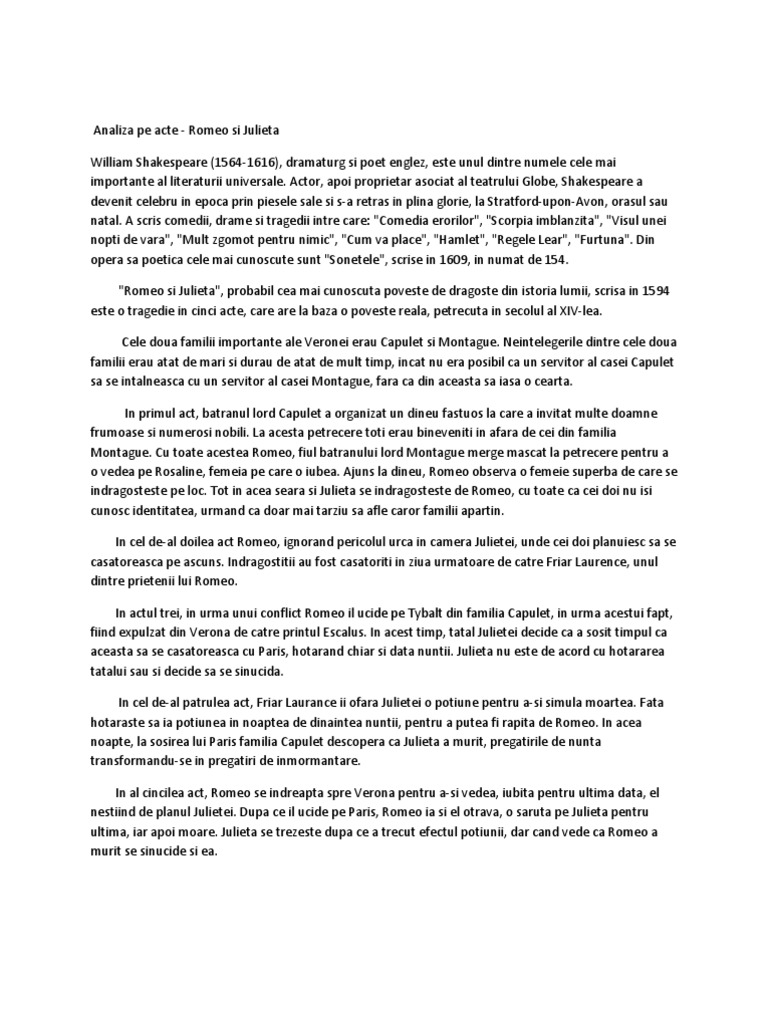 Analiza pe acte - Romeo si Julieta

William Shakespeare (1564-1616), dramaturg si poet englez, este unul dintre numele cele mai importante al literaturii universale. Actor, apoi proprietar asociat al teatrului Globe, Shakespeare a devenit celebru in epoca prin piesele sale si s-a retras in plina glorie, la Stratford-upon-Avon, orasul sau natal. A scris comedii, drame si tragedii intre care: "Comedia erorilor", "Scorpia imblanzita", "Visul unei nopti de vara", "Mult zgomot pentru nimic", "Cum va place", "Hamlet", "Regele Lear", "Furtuna". Din opera sa poetica cele mai cunoscute sunt "Sonetele", scrise in 1609, in numat de 154.

"Romeo si Julieta", probabil cea mai cunoscuta poveste de dragoste din istoria lumii, scrisa in 1594 este o tragedie in cinci acte, care are la baza o poveste reala, petrecuta in secolul al XIV-lea.

Cele doua familii importante ale Veronei erau Capulet si Montague. Neintelegerile dintre cele doua familii erau atat de mari si durau de atat de mult timp, incat nu era posibil ca un servitor al casei Capulet sa se intalneasca cu un servitor al casei Montague, fara ca din aceasta sa iasa o cearta.

In primul act, batranul lord Capulet a organizat un dineu fastuos la care a invitat multe doamne frumoase si numerosi nobili. La acesta petrecere toti erau bineveniti in afara de cei din familia Montague. Cu toate acestea Romeo, fiul batranului lord Montague merge mascat la petrecere pentru a o vedea pe Rosaline, femeia pe care o iubea. Ajuns la dineu, Romeo observa o femeie superba de care se indragosteste pe loc. Tot in acea seara si Julieta se indragosteste de Romeo, cu toate ca cei doi nu isi cunosc identitatea, urmand ca doar mai tarziu sa afle caror familii apartin.

In cel de-al doilea act Romeo, ignorand pericolul urca in camera Julietei, unde cei doi planuiesc sa se casatoreasca pe ascuns. Indragostitii au fost casatoriti in ziua urmatoare de catre Friar Laurence, unul dintre prietenii lui Romeo.

In actul trei, in urma unui conflict Romeo il ucide pe Tybalt din familia Capulet, in urma acestui fapt, fiind expulzat din Verona de catre printul Escalus. In acest timp, tatal Julietei decide ca a sosit timpul ca aceasta sa se casatoreasca cu Paris, hotarand chiar si data nuntii. Julieta nu este de acord cu hotararea tatalui sau si decide sa se sinucida.

In cel de-al patrulea act, Friar Laurance ii ofara Julietei o potiune pentru a-si simula moartea. Fata hotaraste sa ia potiunea in noaptea de dinaintea nuntii, pentru a putea fi rapita de Romeo. In acea noapte, la sosirea lui Paris familia Capulet descopera ca Julieta a murit, pregatirile de nunta transformandu-se in pregatiri de inmormantare.

In al cincilea act, Romeo se indreapta spre Verona pentru a-si vedea, iubita pentru ultima data, el nestiind de planul Julietei. Dupa ce il ucide pe Paris, Romeo ia si el otrava, o saruta pe Julieta pentru ultima, iar apoi moare. Julieta se trezeste dupa ce a trecut efectul potiunii, dar cand vede ca Romeo a murit se sinucide si ea.